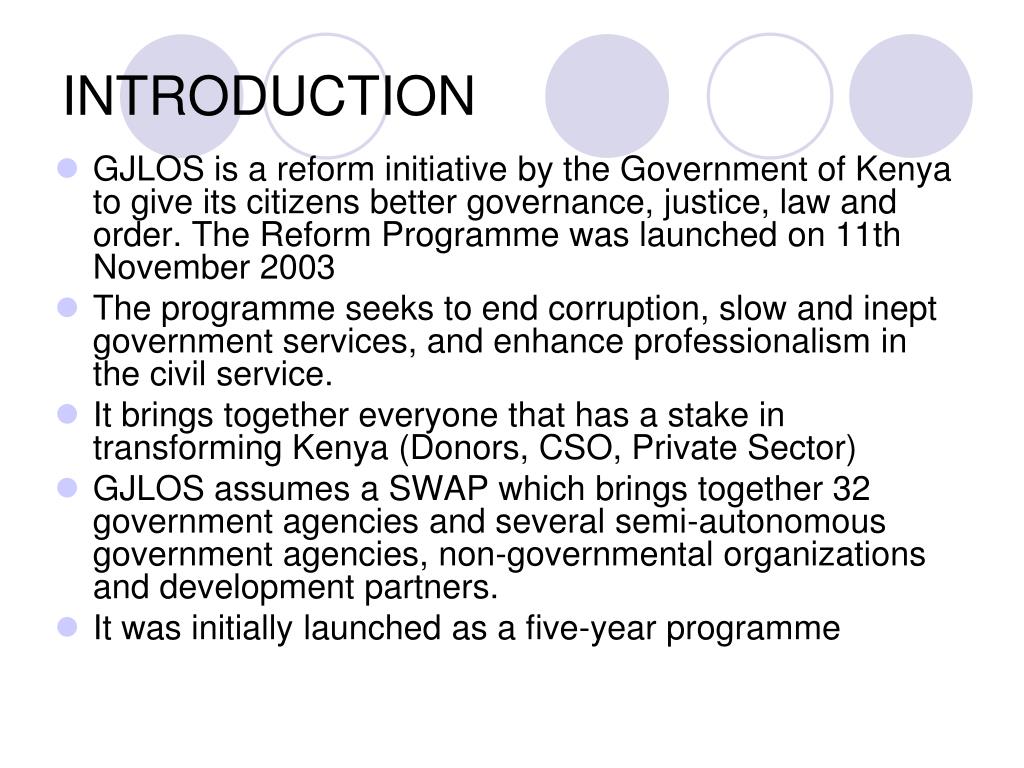 INTRODUCTION

- GJLOS is a reform initiative by the Government of Kenya to give its citizens better governance, justice, law and order. The Reform Programme was launched on 11th November 2003
- The programme seeks to end corruption, slow and inept government services, and enhance professionalism in the civil service.
- It brings together everyone that has a stake in transforming Kenya (Donors, CSO, Private Sector)
- GJLOS assumes a SWAP which brings together 32 government agencies and several semi-autonomous government agencies, non-governmental organizations and development partners.
- It was initially launched as a five-year programme